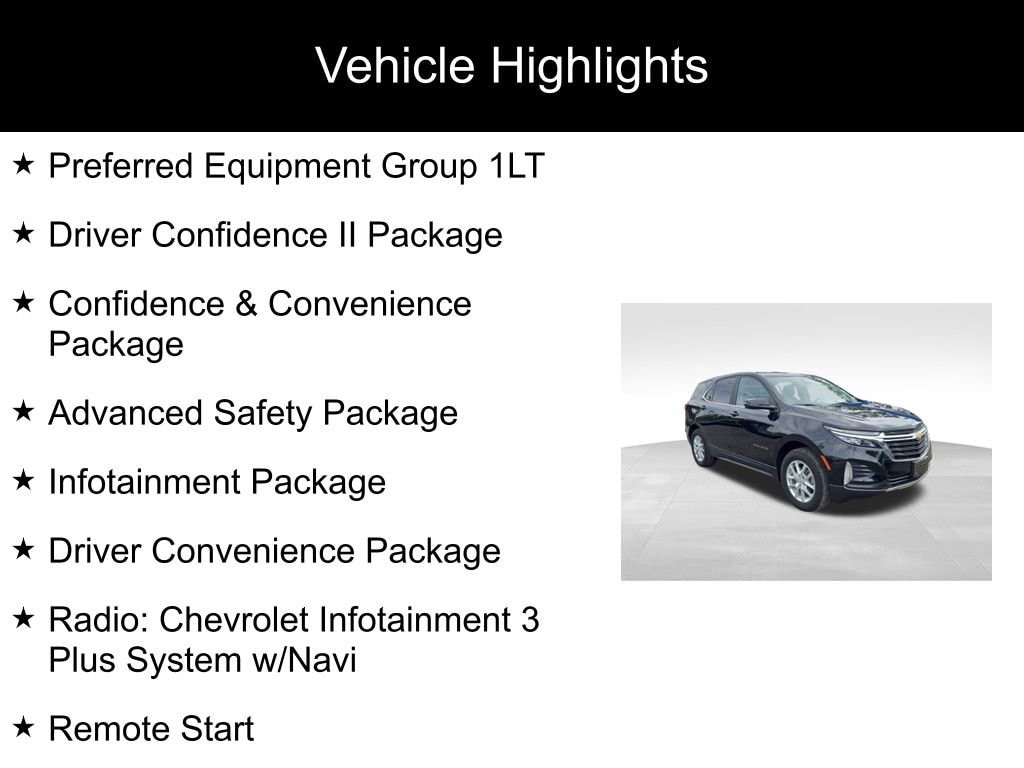 Vehicle Highlights

★ Preferred Equipment Group 1LT

★ Driver Confidence II Package

★ Confidence & Convenience Package

★ Advanced Safety Package

★ Infotainment Package

★ Driver Convenience Package

★ Radio: Chevrolet Infotainment 3 Plus System w/Navi

★ Remote Start